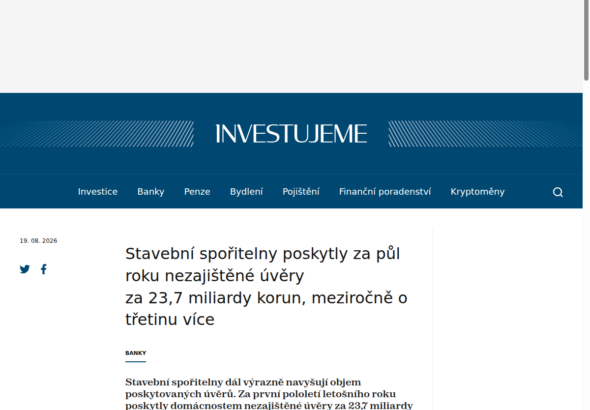 INVESTUJEME

Investice Banky Penze Bydlení Pojištění Finanční poradenství Kryptoměny

19. 08. 2026

Stavební spořitelny poskytly za půl roku nezajištěné úvěry za 23,7 miliardy korun, meziročně o třetinu více

BANKY

Stavební spořitelny dál výrazně navyšují objem poskytovaných úvěrů. Za první pololetí letošního roku poskytly domácnostem nezajištěné úvěry za 23,7 miliardy